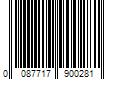 0 087717 900281